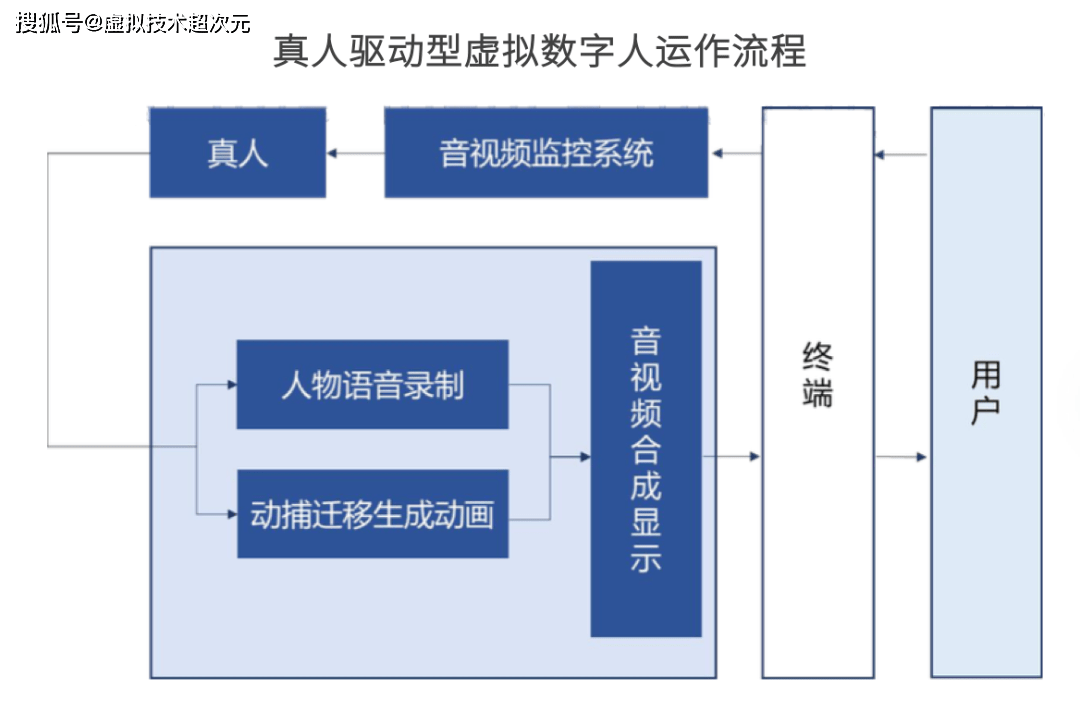 搜狐号@虚拟技术超次元

真人驱动型虚拟数字人运作流程

真人

音视频监控系统

人物语音录制

动捕迁移生成动画

音视频合成显示

终端

用户